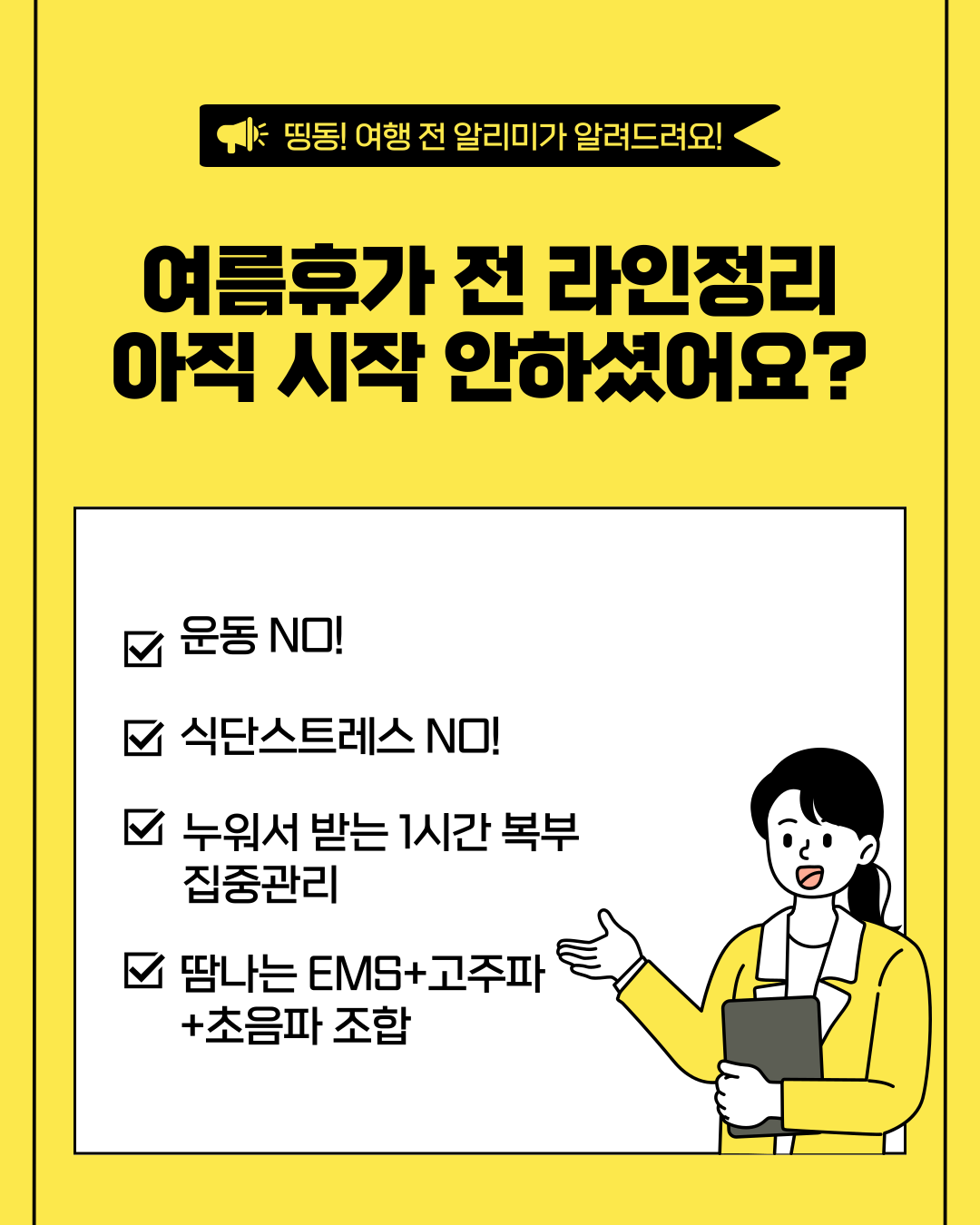 띵동! 여행 전 알리미가 알려드려요!

여름휴가 전 라인정리
아직 시작 안하셨어요?

☑ 운동 NO!

☑ 식단스트레스 NO!

☑ 누워서 받는 1시간 복부 집중관리

☑ 땀나는 EMS+고주파 +초음파 조합